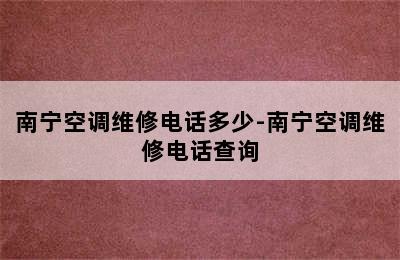 南宁空调维修电话多少-南宁空调维修电话查询